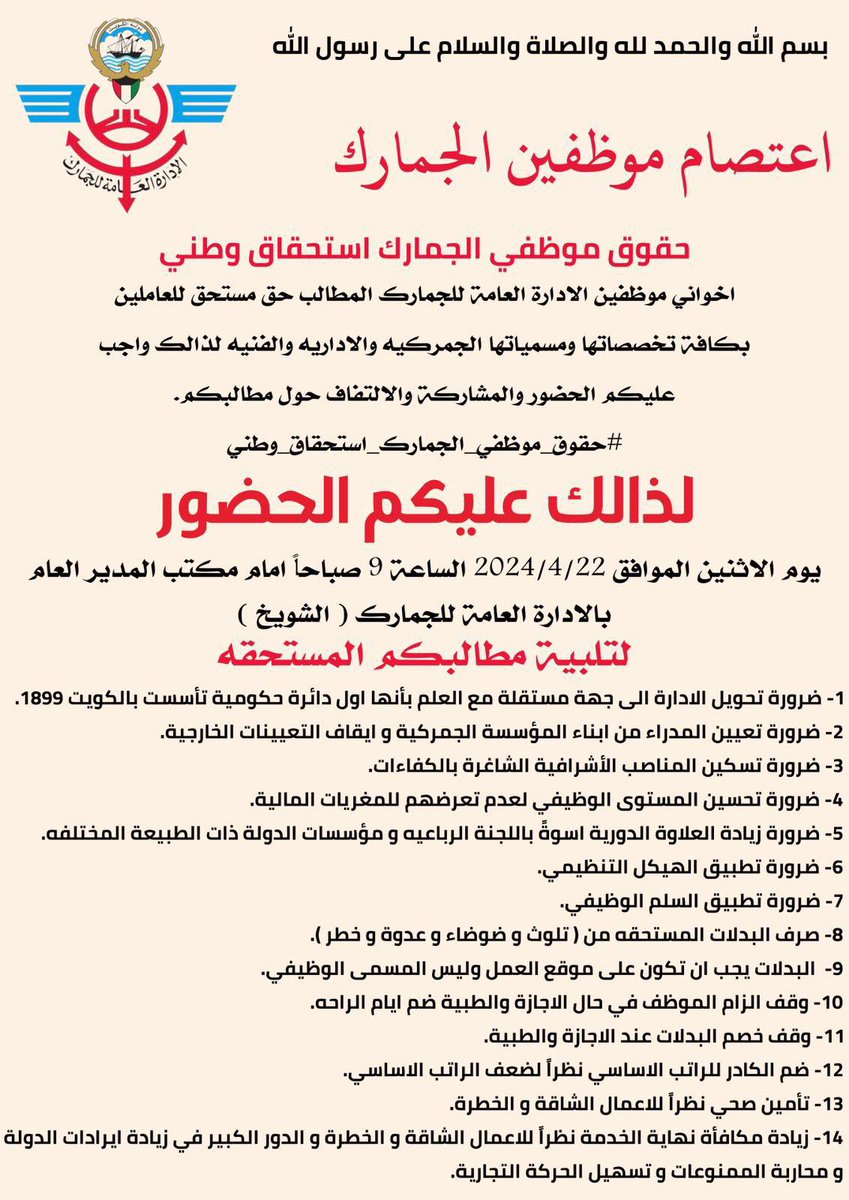 بسم الله والحمد لله والصلاة والسلام على رسول الله

الإدارة العامة للجمارك

اعتصام موظفين الجمارك

حقوق موظفي الجمارك استحقاق وطني

اخواني موظفين الادارة العامة للجمارك المطالب حق مستحق للعاملين بكافة تخصصاتها ومسمياتها الجمركيه والاداريه والفنيه لذالك واجب عليكم الحضور والمشاركة والالتفاف حول مطالبكم.

#حقوق_موظفي_الجمارك_استحقاق_وطني

لذالك عليكم الحضور

يوم الاثنين الموافق 2024/4/22 الساعة 9 صباحاً امام مكتب المدير العام بالادارة العامة للجمارك ( الشويخ )

لتلبية مطالبكم المستحقه

1- ضرورة تحويل الادارة الى جهة مستقلة مع العلم بأنها اول دائرة حكومية تأسست بالكويت 1899.

2- ضرورة تعيين المدراء من ابناء المؤسسة الجمركية و ايقاف التعيينات الخارجية.

3- ضرورة تسكين المناصب الأشرافية الشاغرة بالكفاءات.

4- ضرورة تحسين المستوى الوظيفي لعدم تعرضهم للمغريات المالية.

5- ضرورة زيادة العلاوة الدورية اسوةً باللجنة الرباعيه و مؤسسات الدولة ذات الطبيعة المختلفه.

6- ضرورة تطبيق الهيكل التنظيمي.

7- ضرورة تطبيق السلم الوظيفي.

8- صرف البدلات المستحقه من ( تلوث و ضوضاء و عدوة و خطر ).

9- البدلات يجب ان تكون على موقع العمل وليس المسمى الوظيفي.

10- وقف الزام الموظف في حال الاجازة والطبية ضم ايام الراحه.

11- وقف خصم البدلات عند الاجازة والطبية.

12- ضم الكادر للراتب الاساسي نظراً لضعف الراتب الاساسي.

13- تأمين صحي نظراً للاعمال الشاقة و الخطرة.

14- زيادة مكافأة نهاية الخدمة نظراً للاعمال الشاقة و الخطرة و الدور الكبير في زيادة ايرادات الدولة و محاربة الممنوعات و تسهيل الحركة التجارية.